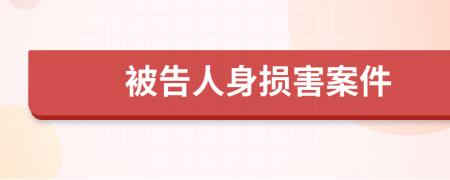 被告人身损害案件